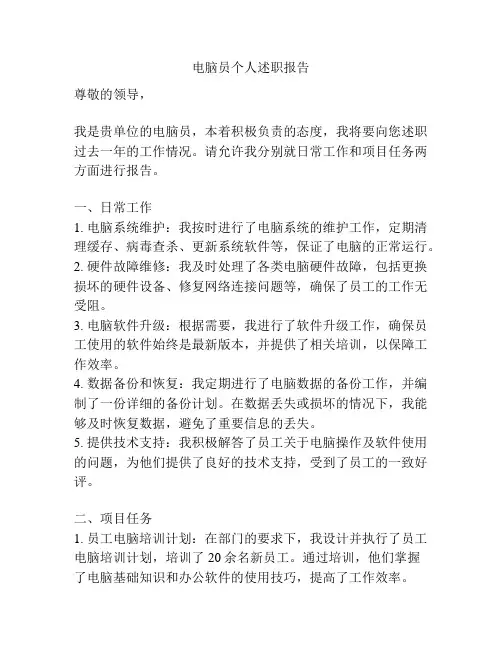 电脑员个人述职报告

尊敬的领导，

我是贵单位的电脑员，本着积极负责的态度，我将要向您述职过去一年的工作情况。请允许我分别就日常工作和项目任务两方面进行报告。

一、日常工作
1. 电脑系统维护：我按时进行了电脑系统的维护工作，定期清理缓存、病毒查杀、更新系统软件等，保证了电脑的正常运行。
2. 硬件故障维修：我及时处理了各类电脑硬件故障，包括更换损坏的硬件设备、修复网络连接问题等，确保了员工的工作无受阻。
3. 电脑软件升级：根据需要，我进行了软件升级工作，确保员工使用的软件始终是最新版本，并提供了相关培训，以保障工作效率。
4. 数据备份和恢复：我定期进行了电脑数据的备份工作，并编制了一份详细的备份计划。在数据丢失或损坏的情况下，我能够及时恢复数据，避免了重要信息的丢失。
5. 提供技术支持：我积极解答了员工关于电脑操作及软件使用的问题，为他们提供了良好的技术支持，受到了员工的一致好评。

二、项目任务
1. 员工电脑培训计划：在部门的要求下，我设计并执行了员工电脑培训计划，培训了 20 余名新员工。通过培训，他们掌握了电脑基础知识和办公软件的使用技巧，提高了工作效率。